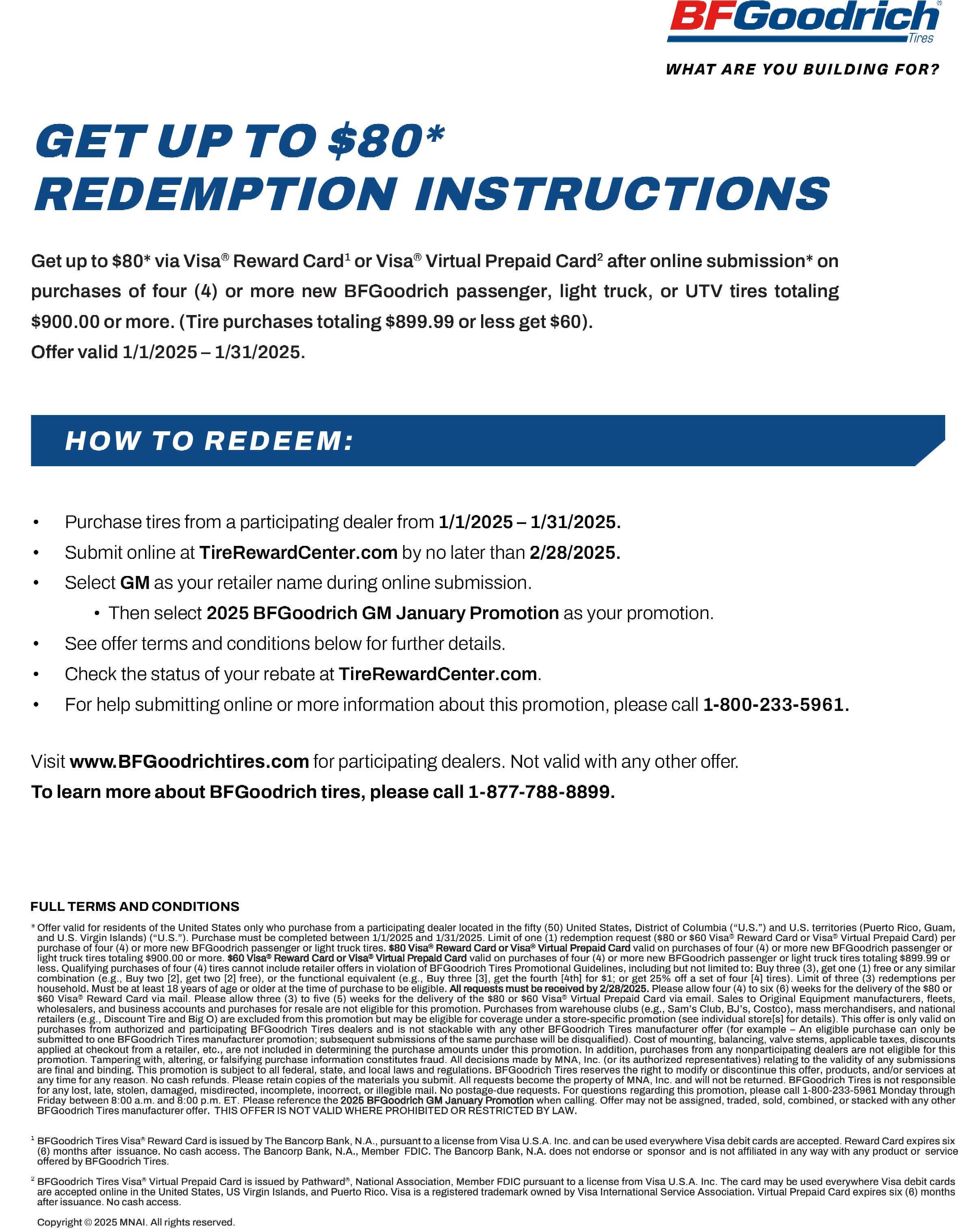 BFGoodrich® Tires

WHAT ARE YOU BUILDING FOR?

GET UP TO $80*
REDEMPTION INSTRUCTIONS

Get up to $80* via Visa® Reward Card$^{1}$ or Visa® Virtual Prepaid Card$^{2}$ after online submission* on purchases of four (4) or more new BFGoodrich passenger, light truck, or UTV tires totaling $900.00 or more. (Tire purchases totaling $899.99 or less get $60).
Offer valid 1/1/2025 – 1/31/2025.

HOW TO REDEEM:

• Purchase tires from a participating dealer from 1/1/2025 – 1/31/2025.
• Submit online at TireRewardCenter.com by no later than 2/28/2025.
• Select GM as your retailer name during online submission.
• Then select 2025 BFGoodrich GM January Promotion as your promotion.
• See offer terms and conditions below for further details.
• Check the status of your rebate at TireRewardCenter.com.
• For help submitting online or more information about this promotion, please call 1-800-233-5961.

Visit www.BFGoodrichtires.com for participating dealers. Not valid with any other offer.
To learn more about BFGoodrich tires, please call 1-877-788-8899.

FULL TERMS AND CONDITIONS

* Offer valid for residents of the United States only who purchase from a participating dealer located in the fifty (50) United States, District of Columbia ("U.S.") and U.S. territories (Puerto Rico, Guam, and U.S. Virgin Islands) ("U.S."). Purchase must be completed between 1/1/2025 and 1/31/2025. Limit of one (1) redemption request ($80 or $60 Visa® Reward Card or Visa® Virtual Prepaid Card) per purchase of four (4) or more new BFGoodrich passenger or light truck tires. $80 Visa® Reward Card or Visa® Virtual Prepaid Card valid on purchases of four (4) or more new BFGoodrich passenger or light truck tires totaling $900.00 or more. $60 Visa® Reward Card or Visa® Virtual Prepaid Card valid on purchases of four (4) or more new BFGoodrich passenger or light truck tires totaling $899.99 or less. Qualifying purchases of four (4) tires cannot include retailer offers in violation of BFGoodrich Tires Promotional Guidelines, including but not limited to: Buy three (3), get one (1) free or any similar combination (e.g., Buy two [2], get two [2] free), or the functional equivalent (e.g., Buy three [3], get the fourth [4th] for $1; or get 25% off a set of four [4] tires). Limit of three (3) redemptions per household. Must be at least 18 years of age or older at the time of purchase to be eligible. All requests must be received by 2/28/2025. Please allow four (4) to six (6) weeks for the delivery of the $80 or $60 Visa® Reward Card via mail. Please allow three (3) to five (5) weeks for the delivery of the $80 or $60 Visa® Virtual Prepaid Card via email. Sales to Original Equipment manufacturers, fleets, wholesalers, and business accounts and purchases for resale are not eligible for this promotion. Purchases from warehouse clubs (e.g., Sam's Club, BJ's, Costco), mass merchandisers, and national retailers (e.g., Discount Tire and Big O) are excluded from this promotion but may be eligible for coverage under a store-specific promotion (see individual store[s] for details). This offer is only valid on purchases from authorized and participating BFGoodrich Tires dealers and is not stackable with any other BFGoodrich Tires manufacturer offer (for example – An eligible purchase can only be submitted to one BFGoodrich Tires manufacturer promotion; subsequent submissions of the same purchase will be disqualified). Cost of mounting, balancing, valve stems, applicable taxes, discounts applied at checkout from a retailer, etc., are not included in determining the purchase amounts under this promotion. In addition, purchases from any nonparticipating dealers are not eligible for this promotion. Tampering with, altering, or falsifying purchase information constitutes fraud. All decisions made by MNA, Inc. (or its authorized representatives) relating to the validity of any submissions are final and binding. This promotion is subject to all federal, state, and local laws and regulations. BFGoodrich Tires reserves the right to modify or discontinue this offer, products, and/or services at any time for any reason. No cash refunds. Please retain copies of the materials you submit. All requests become the property of MNA, Inc. and will not be returned. BFGoodrich Tires is not responsible for any lost, late, stolen, damaged, misdirected, incomplete, incorrect, or illegible mail. No postage-due requests. For questions regarding this promotion, please call 1-800-233-5961 Monday through Friday between 8:00 a.m. and 8:00 p.m. ET. Please reference the 2025 BFGoodrich GM January Promotion when calling. Offer may not be assigned, traded, sold, combined, or stacked with any other BFGoodrich Tires manufacturer offer. THIS OFFER IS NOT VALID WHERE PROHIBITED OR RESTRICTED BY LAW.

$^{1}$ BFGoodrich Tires Visa® Reward Card is issued by The Bancorp Bank, N.A., pursuant to a license from Visa U.S.A. Inc. and can be used everywhere Visa debit cards are accepted. Reward Card expires six (6) months after issuance. No cash access. The Bancorp Bank, N.A., Member FDIC. The Bancorp Bank, N.A. does not endorse or sponsor and is not affiliated in any way with any product or service offered by BFGoodrich Tires.

$^{2}$ BFGoodrich Tires Visa® Virtual Prepaid Card is issued by Pathward®, National Association, Member FDIC pursuant to a license from Visa U.S.A. Inc. The card may be used everywhere Visa debit cards are accepted online in the United States, US Virgin Islands, and Puerto Rico. Visa is a registered trademark owned by Visa International Service Association. Virtual Prepaid Card expires six (6) months after issuance. No cash access.

Copyright © 2025 MNAI. All rights reserved.